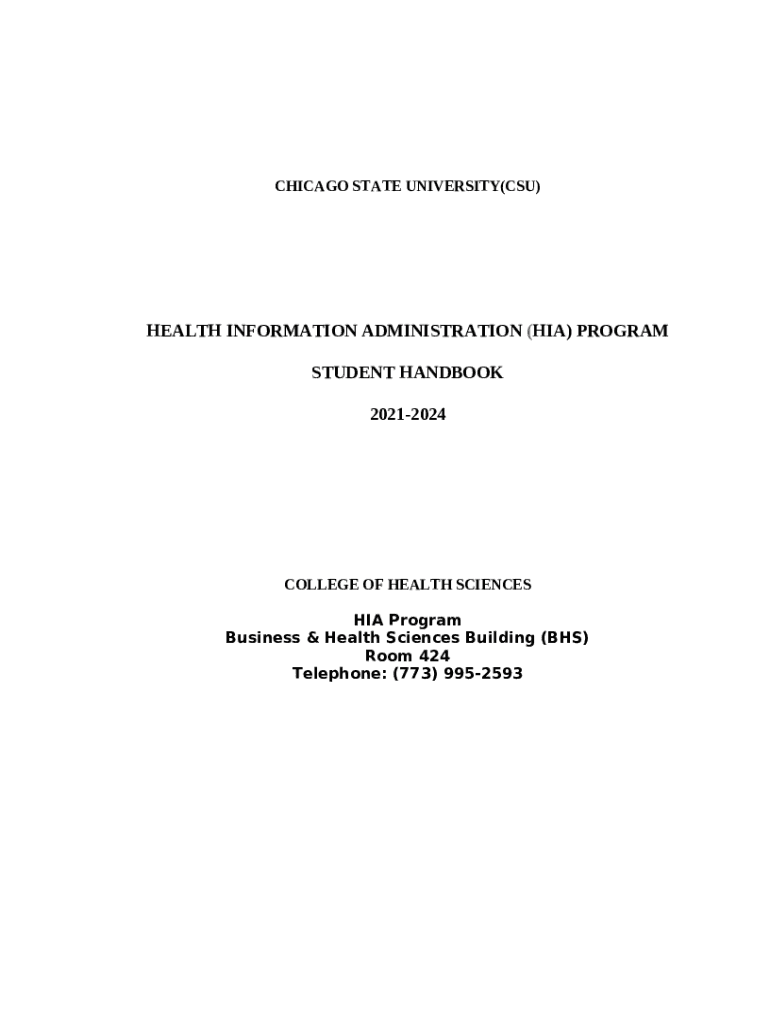 CHICAGO STATE UNIVERSITY(CSU)

HEALTH INFORMATION ADMINISTRATION (HIA) PROGRAM

STUDENT HANDBOOK

2021-2024

COLLEGE OF HEALTH SCIENCES

HIA Program
Business & Health Sciences Building (BHS)
Room 424
Telephone: (773) 995-2593